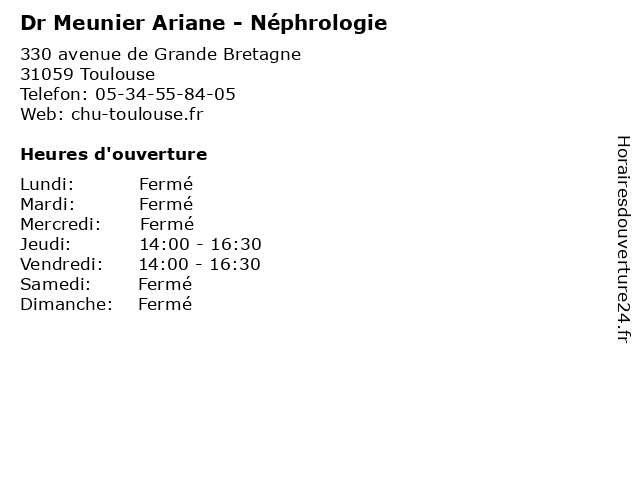 Dr Meunier Ariane - Néphrologie

330 avenue de Grande Bretagne
31059 Toulouse
Telefon: 05-34-55-84-05
Web: chu-toulouse.fr

Heures d'ouverture

Lundi: Fermé
Mardi: Fermé
Mercredi: Fermé
Jeudi: 14:00 - 16:30
Vendredi: 14:00 - 16:30
Samedi: Fermé
Dimanche: Fermé

Horairesdouverture24.fr